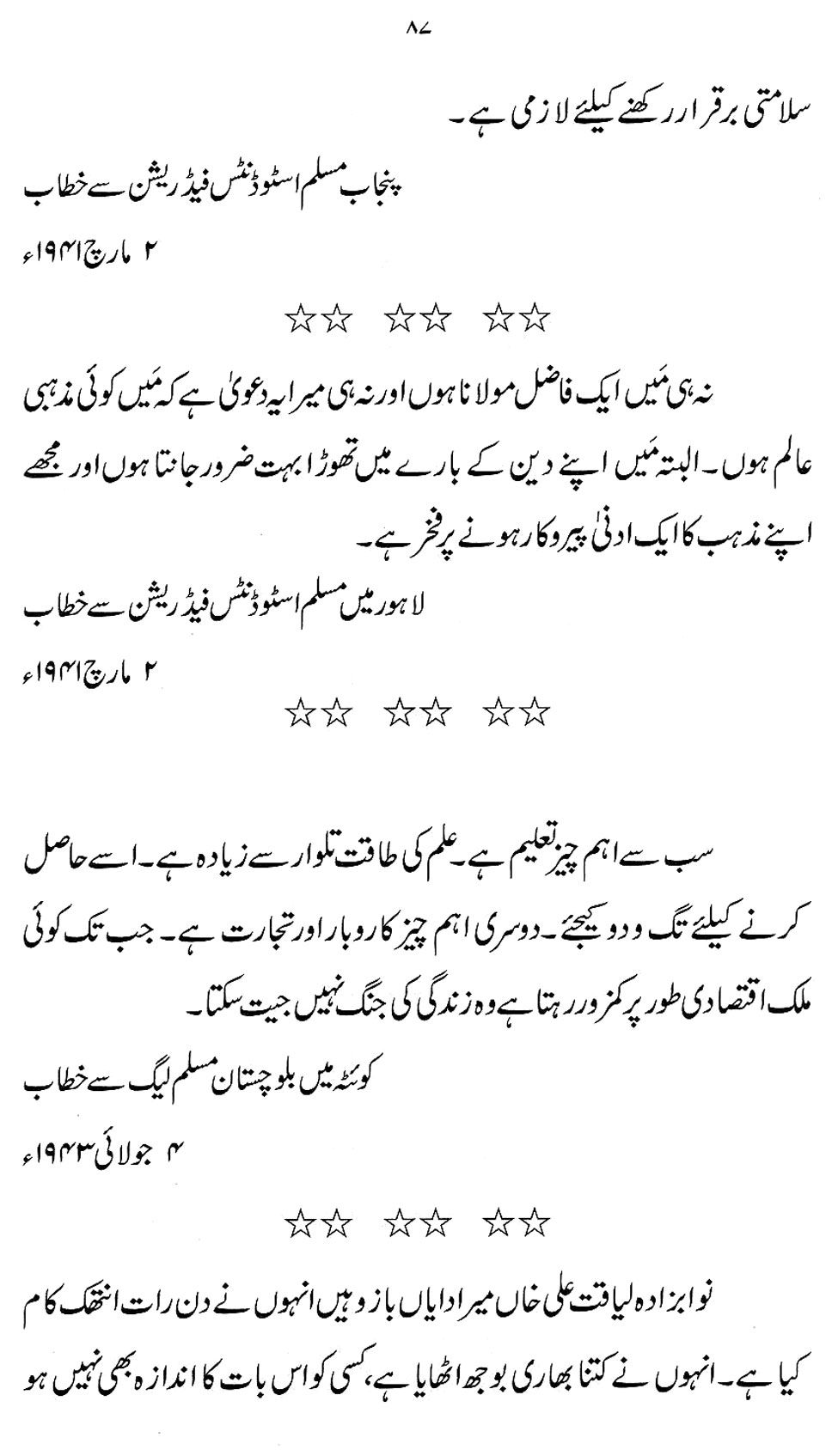 ۸۷

سلامتی برقرار رکھنے کیلئے لازمی ہے۔

پنجاب مسلم اسٹوڈنٹس فیڈریشن سے خطاب

۲ مارچ ۱۹۴۱ء

☆☆ ☆☆ ☆☆

نہ ہی مَیں ایک فاضل مولانا ہوں اور نہ ہی میرا یہ دعویٰ ہے کہ مَیں کوئی مذہبی عالم ہوں۔ البتہ مَیں اپنے دین کے بارے میں تھوڑا بہت ضرور جانتا ہوں اور مجھے اپنے مذہب کا ایک ادنیٰ پیروکار ہونے پر فخر ہے۔

لاہور میں مسلم اسٹوڈنٹس فیڈریشن سے خطاب

۲ مارچ ۱۹۴۱ء

☆☆ ☆☆ ☆☆

سب سے اہم چیز تعلیم ہے۔ علم کی طاقت تلوار سے زیادہ ہے۔ اسے حاصل کرنے کیلئے تگ و دو کیجئے۔ دوسری اہم چیز کاروبار اور تجارت ہے۔ جب تک کوئی ملک اقتصادی طور پر کمزور رہتا ہے وہ زندگی کی جنگ نہیں جیت سکتا۔

کوئٹہ میں بلوچستان مسلم لیگ سے خطاب

۴ جولائی ۱۹۴۳ء

☆☆ ☆☆ ☆☆

نوابزادہ لیاقت علی خاں میرا دایاں بازو ہیں انہوں نے دن رات انتھک کام کیا ہے۔ انہوں نے کتنا بھاری بوجھ اٹھایا ہے، کسی کو اس بات کا اندازہ بھی نہیں ہو